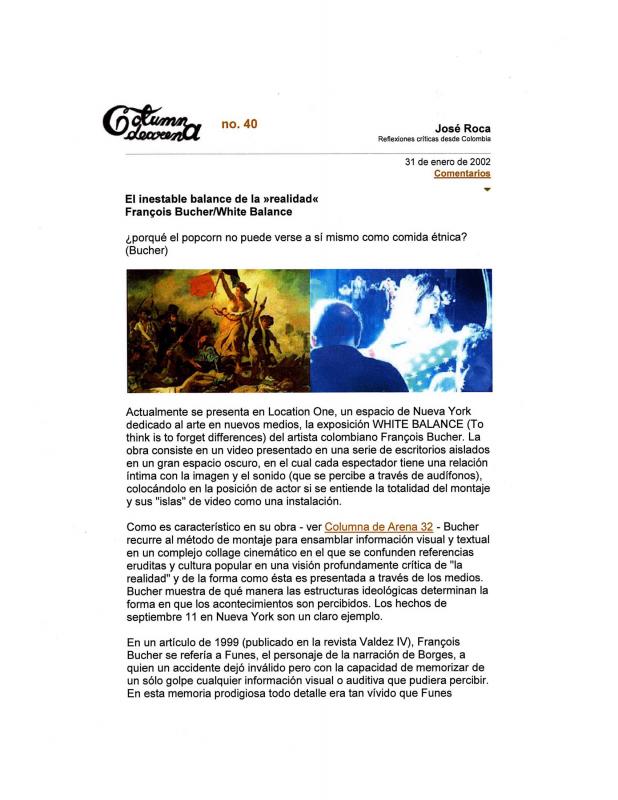 Columna de arena no. 40

José Roca
Reflexiones críticas desde Colombia

31 de enero de 2002
Comentarios

El inestable balance de la »realidad«
François Bucher/White Balance

¿porqué el popcorn no puede verse a sí mismo como comida étnica? (Bucher)

Actualmente se presenta en Location One, un espacio de Nueva York dedicado al arte en nuevos medios, la exposición WHITE BALANCE (To think is to forget differences) del artista colombiano François Bucher. La obra consiste en un video presentado en una serie de escritorios aislados en un gran espacio oscuro, en el cual cada espectador tiene una relación íntima con la imagen y el sonido (que se percibe a través de audífonos), colocándolo en la posición de actor si se entiende la totalidad del montaje y sus "islas" de video como una instalación.

Como es característico en su obra - ver Columna de Arena 32 - Bucher recurre al método de montaje para ensamblar información visual y textual en un complejo collage cinemático en el que se confunden referencias eruditas y cultura popular en una visión profundamente crítica de "la realidad" y de la forma como ésta es presentada a través de los medios. Bucher muestra de qué manera las estructuras ideológicas determinan la forma en que los acontecimientos son percibidos. Los hechos de septiembre 11 en Nueva York son un claro ejemplo.

En un artículo de 1999 (publicado en la revista Valdez IV), François Bucher se refería a Funes, el personaje de la narración de Borges, a quien un accidente dejó inválido pero con la capacidad de memorizar de un sólo golpe cualquier información visual o auditiva que pudiera percibir. En esta memoria prodigiosa todo detalle era tan vívido que Funes